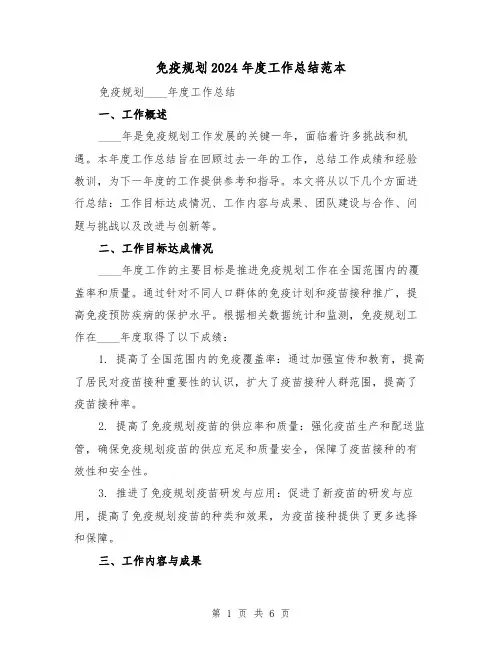 免疫规划2024年度工作总结范本

免疫规划____年度工作总结

一、工作概述

____年是免疫规划工作发展的关键一年，面临着许多挑战和机遇。本年度工作总结旨在回顾过去一年的工作，总结工作成绩和经验教训，为下一年度的工作提供参考和指导。本文将从以下几个方面进行总结：工作目标达成情况、工作内容与成果、团队建设与合作、问题与挑战以及改进与创新等。

二、工作目标达成情况

____年度工作的主要目标是推进免疫规划工作在全国范围内的覆盖率和质量。通过针对不同人口群体的免疫计划和疫苗接种推广，提高免疫预防疾病的保护水平。根据相关数据统计和监测，免疫规划工作在____年度取得了以下成绩：

1. 提高了全国范围内的免疫覆盖率：通过加强宣传和教育，提高了居民对疫苗接种重要性的认识，扩大了疫苗接种人群范围，提高了疫苗接种率。

2. 提高了免疫规划疫苗的供应率和质量：强化疫苗生产和配送监管，确保免疫规划疫苗的供应充足和质量安全，保障了疫苗接种的有效性和安全性。

3. 推进了免疫规划疫苗研发与应用：促进了新疫苗的研发与应用，提高了免疫规划疫苗的种类和效果，为疫苗接种提供了更多选择和保障。

三、工作内容与成果

第 1 页 共 6 页